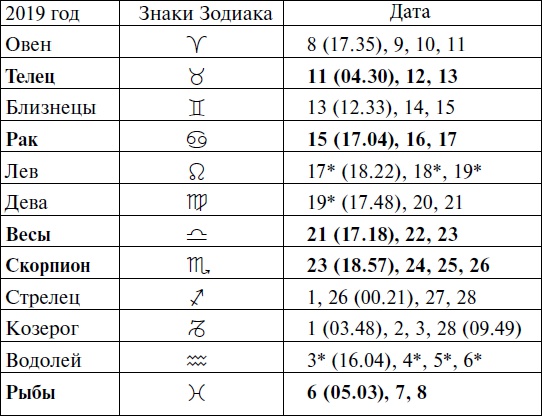 | 2019 год | Знаки Зодиака | Дата |
|---|---|---|
| Овен | ♈ | 8 (17.35), 9, 10, 11 |
| **Телец** | ♉ | **11 (04.30), 12, 13** |
| Близнецы | ♊ | 13 (12.33), 14, 15 |
| **Рак** | ♋ | **15 (17.04), 16, 17** |
| Лев | ♌ | 17* (18.22), 18*, 19* |
| Дева | ♍ | 19* (17.48), 20, 21 |
| **Весы** | ♎ | **21 (17.18), 22, 23** |
| **Скорпион** | ♏ | **23 (18.57), 24, 25, 26** |
| Стрелец | ♐ | 1, 26 (00.21), 27, 28 |
| Козерог | ♑ | 1 (03.48), 2, 3, 28 (09.49) |
| Водолей | ♒ | 3* (16.04), 4*, 5*, 6* |
| **Рыбы** | ♓ | **6 (05.03), 7, 8** |